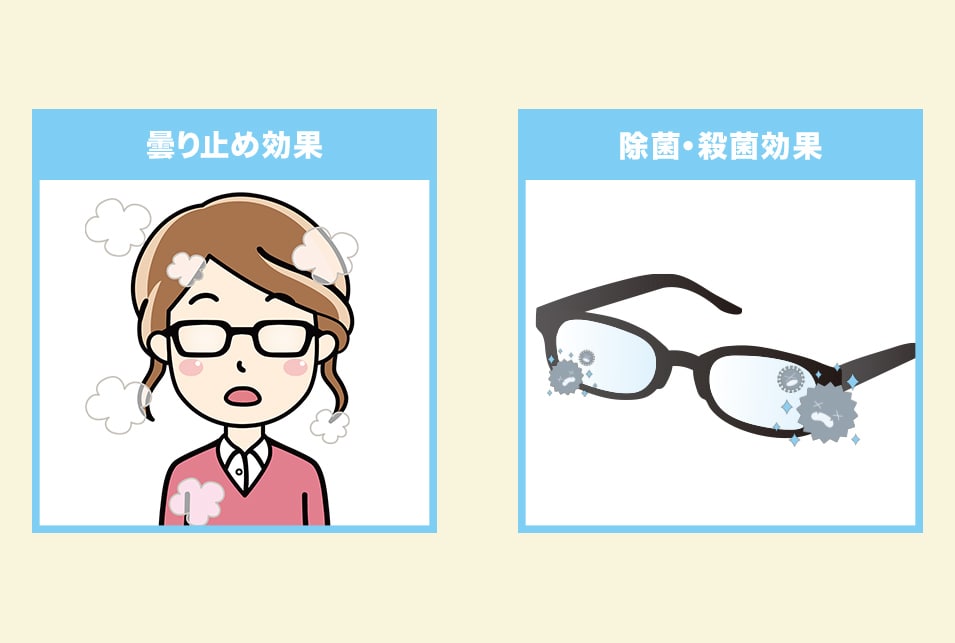 曇り止め効果

除菌・殺菌効果